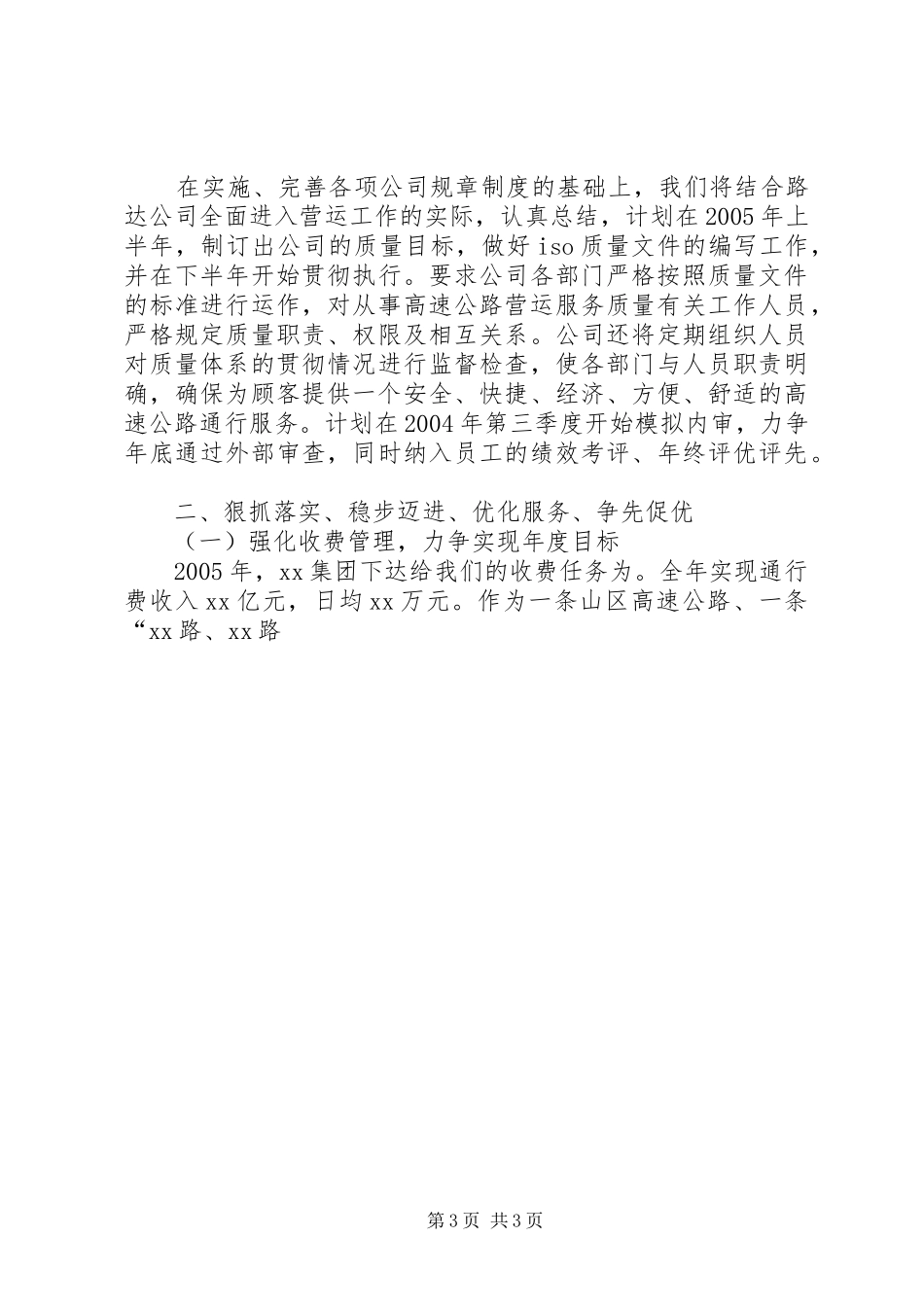 在实施、完善各项公司规章制度的基础上，我们将结合路达公司全面进入营运工作的实际，认真总结，计划在2005年上半年，制订出公司的质量目标，做好iso质量文件的编写工作，并在下半年开始贯彻执行。要求公司各部门严格按照质量文件的标准进行运作，对从事高速公路营运服务质量有关工作人员，严格规定质量职责、权限及相互关系。公司还将定期组织人员对质量体系的贯彻情况进行监督检查，使各部门与人员职责明确，确保为顾客提供一个安全、快捷、经济、方便、舒适的高速公路通行服务。计划在2004年第三季度开始模拟内审，力争年底通过外部审查，同时纳入员工的绩效考评、年终评优评先。

二、狠抓落实、稳步迈进、优化服务、争先促优
（一）强化收费管理，力争实现年度目标
2005年，xx集团下达给我们的收费任务为。全年实现通行费收入xx亿元，日均xx万元。作为一条山区高速公路、一条“xx路、xx路

第3页 共3页